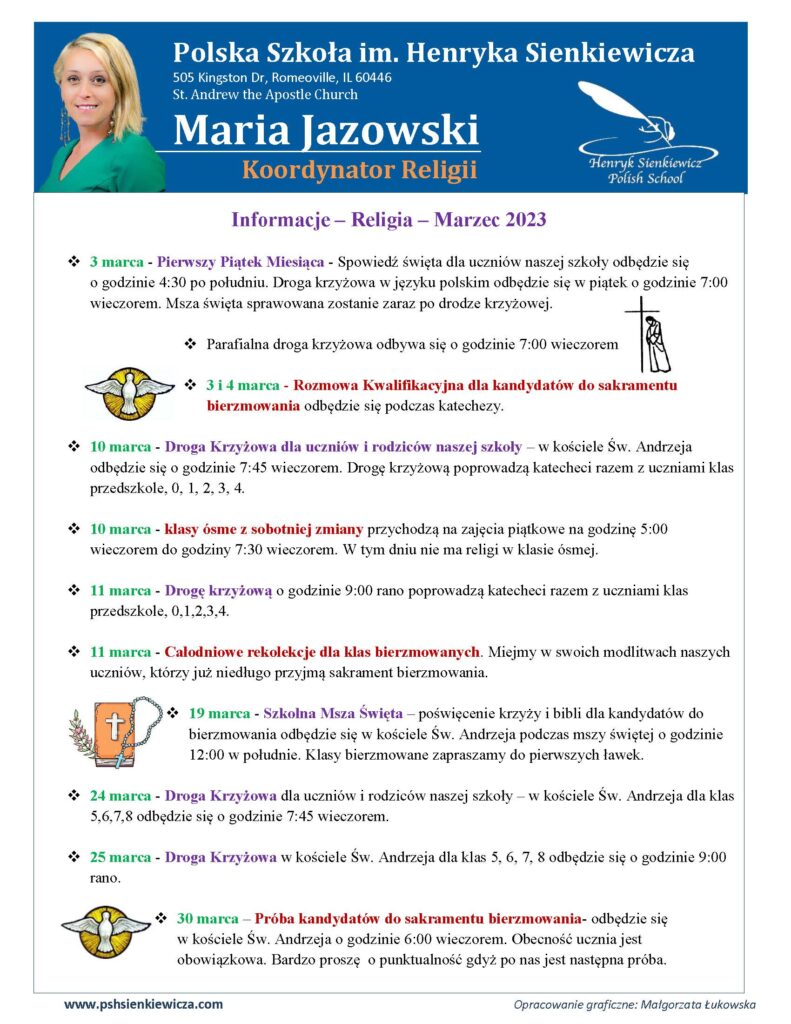 Polska Szkoła im. Henryka Sienkiewicza
505 Kingston Dr, Romeoville, IL 60446
St. Andrew the Apostle Church

Maria Jazowski
Koordynator Religii

Henryk Sienkiewicz
Polish School

Informacje – Religia – Marzec 2023

❖ 3 marca - Pierwszy Piątek Miesiąca - Spowiedź święta dla uczniów naszej szkoły odbędzie się o godzinie 4:30 po południu. Droga krzyżowa w języku polskim odbędzie się w piątek o godzinie 7:00 wieczorem. Msza święta sprawowana zostanie zaraz po drodze krzyżowej.

❖ Parafialna droga krzyżowa odbywa się o godzinie 7:00 wieczorem

❖ 3 i 4 marca - Rozmowa Kwalifikacyjna dla kandydatów do sakramentu bierzmowania odbędzie się podczas katechezy.

❖ 10 marca - Droga Krzyżowa dla uczniów i rodziców naszej szkoły – w kościele Św. Andrzeja odbędzie się o godzinie 7:45 wieczorem. Drogę krzyżową poprowadzą katecheci razem z uczniami klas przedszkole, 0, 1, 2, 3, 4.

❖ 10 marca - klasy ósme z sobotniej zmiany przychodzą na zajęcia piątkowe na godzinę 5:00 wieczorem do godziny 7:30 wieczorem. W tym dniu nie ma religi w klasie ósmej.

❖ 11 marca - Drogę krzyżową o godzinie 9:00 rano poprowadzą katecheci razem z uczniami klas przedszkole, 0,1,2,3,4.

❖ 11 marca - Całodniowe rekolekcje dla klas bierzmowanych. Miejmy w swoich modlitwach naszych uczniów, którzy już niedługo przyjmą sakrament bierzmowania.

❖ 19 marca - Szkolna Msza Święta – poświęcenie krzyży i bibli dla kandydatów do bierzmowania odbędzie się w kościele Św. Andrzeja podczas mszy świętej o godzinie 12:00 w południe. Klasy bierzmowane zapraszamy do pierwszych ławek.

❖ 24 marca - Droga Krzyżowa dla uczniów i rodziców naszej szkoły – w kościele Św. Andrzeja dla klas 5,6,7,8 odbędzie się o godzinie 7:45 wieczorem.

❖ 25 marca - Droga Krzyżowa w kościele Św. Andrzeja dla klas 5, 6, 7, 8 odbędzie się o godzinie 9:00 rano.

❖ 30 marca – Próba kandydatów do sakramentu bierzmowania- odbędzie się w kościele Św. Andrzeja o godzinie 6:00 wieczorem. Obecność ucznia jest obowiązkowa. Bardzo proszę o punktualność gdyż po nas jest następna próba.

www.pshsienkiewicza.com
Opracowanie graficzne: Małgorzata Łukowska